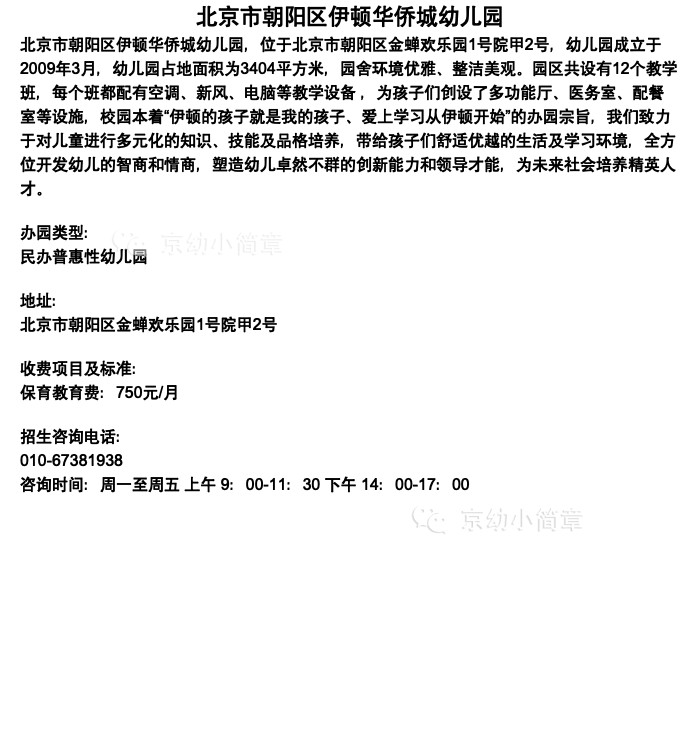 北京市朝阳区伊顿华侨城幼儿园

北京市朝阳区伊顿华侨城幼儿园，位于北京市朝阳区金蝉欢乐园1号院甲2号，幼儿园成立于2009年3月，幼儿园占地面积为3404平方米，园舍环境优雅、整洁美观。园区共设有12个教学班，每个班都配有空调、新风、电脑等教学设备，为孩子们创设了多功能厅、医务室、配餐室等设施，校园本着“伊顿的孩子就是我的孩子、爱上学习从伊顿开始”的办园宗旨，我们致力于对儿童进行多元化的知识、技能及品格培养，带给孩子们舒适优越的生活及学习环境，全方位开发幼儿的智商和情商，塑造幼儿卓然不群的创新能力和领导才能，为未来社会培养精英人才。

办园类型:
民办普惠性幼儿园

京幼小简章

地址:
北京市朝阳区金蝉欢乐园1号院甲2号

收费项目及标准:
保育教育费：750元/月

招生咨询电话:
010-67381938
咨询时间：周一至周五 上午 9：00-11：30 下午 14：00-17：00

京幼小简章